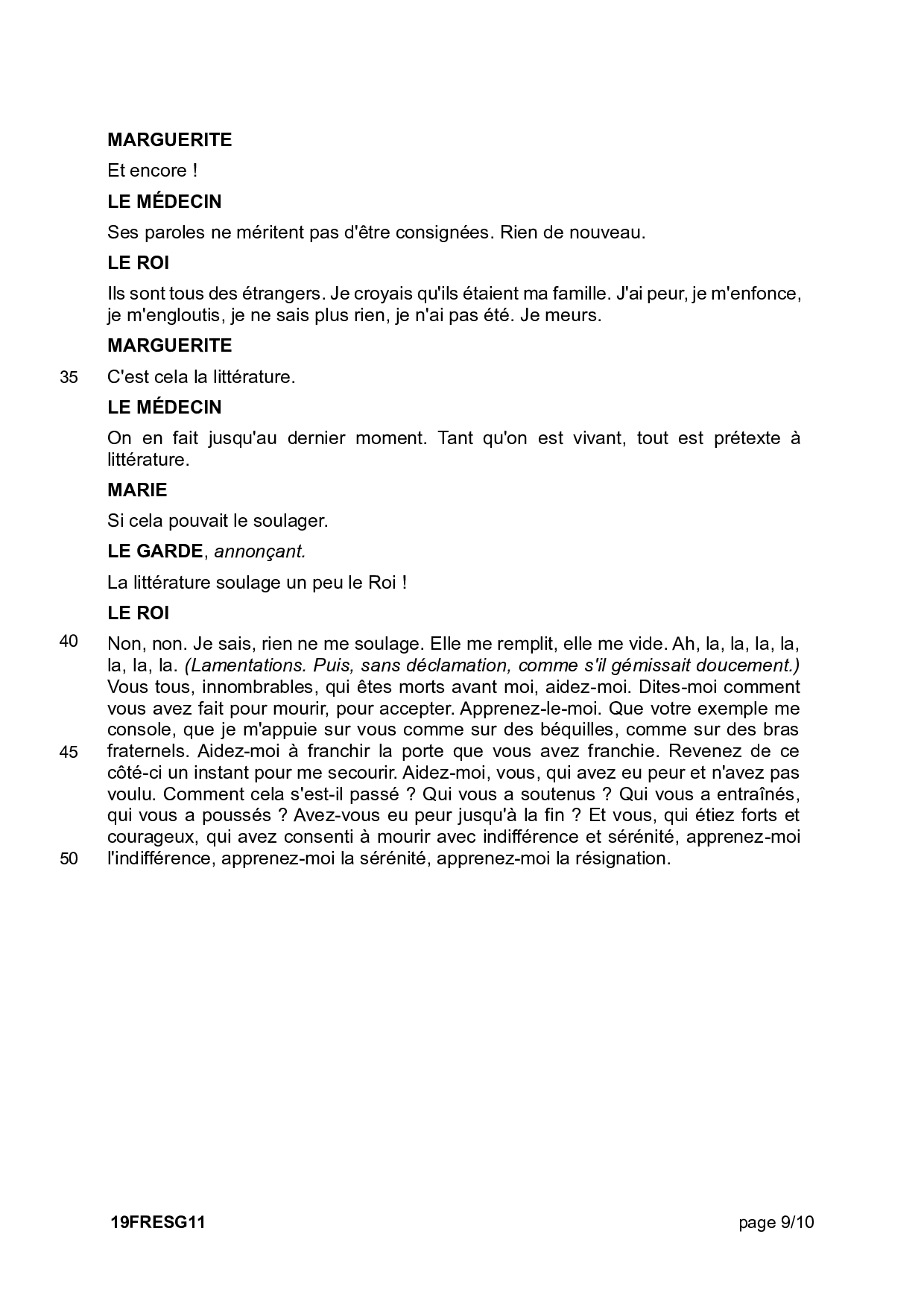 MARGUERITE

Et encore !

LE MÉDECIN

Ses paroles ne méritent pas d'être consignées. Rien de nouveau.

LE ROI

Ils sont tous des étrangers. Je croyais qu'ils étaient ma famille. J'ai peur, je m'enfonce, je m'engloutis, je ne sais plus rien, je n'ai pas été. Je meurs.

MARGUERITE

35 C'est cela la littérature.

LE MÉDECIN

On en fait jusqu'au dernier moment. Tant qu'on est vivant, tout est prétexte à littérature.

MARIE

Si cela pouvait le soulager.

LE GARDE, annonçant.

La littérature soulage un peu le Roi !

LE ROI

40 Non, non. Je sais, rien ne me soulage. Elle me remplit, elle me vide. Ah, la, la, la, la, la, la, la. (Lamentations. Puis, sans déclamation, comme s'il gémissait doucement.) Vous tous, innombrables, qui êtes morts avant moi, aidez-moi. Dites-moi comment vous avez fait pour mourir, pour accepter. Apprenez-le-moi. Que votre exemple me console, que je m'appuie sur vous comme sur des béquilles, comme sur des bras 45 fraternels. Aidez-moi à franchir la porte que vous avez franchie. Revenez de ce côté-ci un instant pour me secourir. Aidez-moi, vous, qui avez eu peur et n'avez pas voulu. Comment cela s'est-il passé ? Qui vous a soutenus ? Qui vous a entraînés, qui vous a poussés ? Avez-vous eu peur jusqu'à la fin ? Et vous, qui étiez forts et courageux, qui avez consenti à mourir avec indifférence et sérénité, apprenez-moi 50 l'indifférence, apprenez-moi la sérénité, apprenez-moi la résignation.

19FRESG11 page 9/10